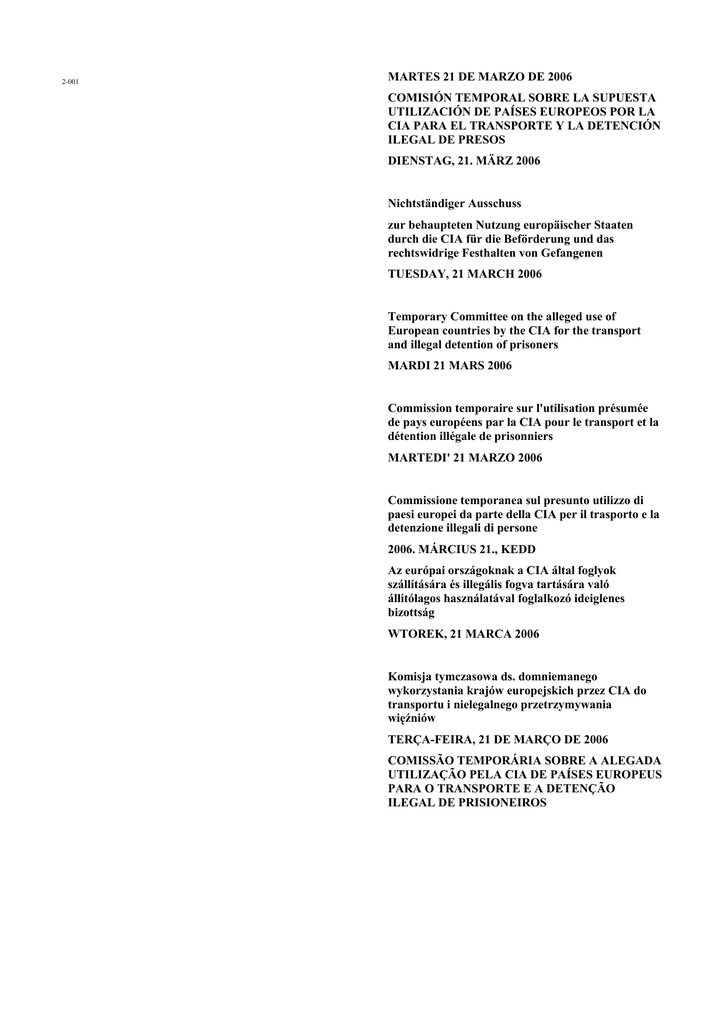 2-001

MARTES 21 DE MARZO DE 2006

COMISIÓN TEMPORAL SOBRE LA SUPUESTA UTILIZACIÓN DE PAÍSES EUROPEOS POR LA CIA PARA EL TRANSPORTE Y LA DETENCIÓN ILEGAL DE PRESOS

DIENSTAG, 21. MÄRZ 2006

Nichtständiger Ausschuss

zur behaupteten Nutzung europäischer Staaten durch die CIA für die Beförderung und das rechtswidrige Festhalten von Gefangenen

TUESDAY, 21 MARCH 2006

Temporary Committee on the alleged use of European countries by the CIA for the transport and illegal detention of prisoners

MARDI 21 MARS 2006

Commission temporaire sur l'utilisation présumée de pays européens par la CIA pour le transport et la détention illégale de prisonniers

MARTEDI' 21 MARZO 2006

Commissione temporanea sul presunto utilizzo di paesi europei da parte della CIA per il trasporto e la detenzione illegali di persone

2006. MÁRCIUS 21., KEDD

Az európai országoknak a CIA által foglyok szállítására és illegális fogva tartására való állítólagos használatával foglalkozó ideiglenes bizottság

WTOREK, 21 MARCA 2006

Komisja tymczasowa ds. domniemanego wykorzystania krajów europejskich przez CIA do transportu i nielegalnego przetrzymywania więźniów

TERÇA-FEIRA, 21 DE MARÇO DE 2006

COMISSÃO TEMPORÁRIA SOBRE A ALEGADA UTILIZAÇÃO PELA CIA DE PAÍSES EUROPEUS PARA O TRANSPORTE E A DETENÇÃO ILEGAL DE PRISIONEIROS